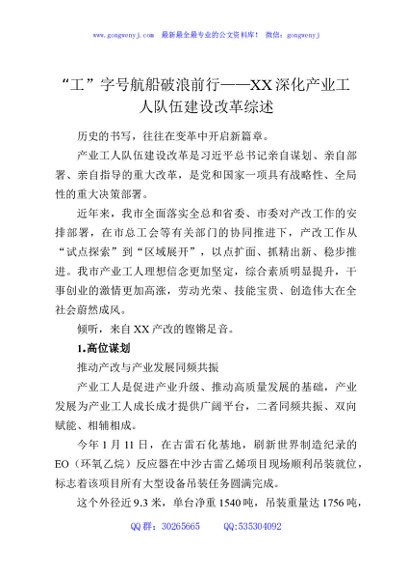 www.gongwenyj.com　最新最全最专业的公文资料库！　微信：gongwenyj

“工”字号航船破浪前行——XX深化产业工人队伍建设改革综述

历史的书写，往往在变革中开启新篇章。

产业工人队伍建设改革是习近平总书记亲自谋划、亲自部署、亲自指导的重大改革，是党和国家一项具有战略性、全局性的重大决策部署。

近年来，我市全面落实全总和省委、市委对产改工作的安排部署，在市总工会等有关部门的协同推进下，产改工作从“试点探索”到“区域展开”，以点扩面、抓精出新、稳步推进。我市产业工人理想信念更加坚定，综合素质明显提升，干事创业的激情更加高涨，劳动光荣、技能宝贵、创造伟大在全社会蔚然成风。

倾听，来自XX产改的铿锵足音。

1.高位谋划

推动产改与产业发展同频共振

产业工人是促进产业升级、推动高质量发展的基础，产业发展为产业工人成长成才提供广阔平台，二者同频共振、双向赋能、相辅相成。

今年1月11日，在古雷石化基地，刷新世界制造纪录的EO（环氧乙烷）反应器在中沙古雷乙烯项目现场顺利吊装就位，标志着该项目所有大型设备吊装任务圆满完成。

这个外径近9.3米，单台净重1540吨，吊装重量达1756吨，

QQ群：30265665　　QQ:535304092